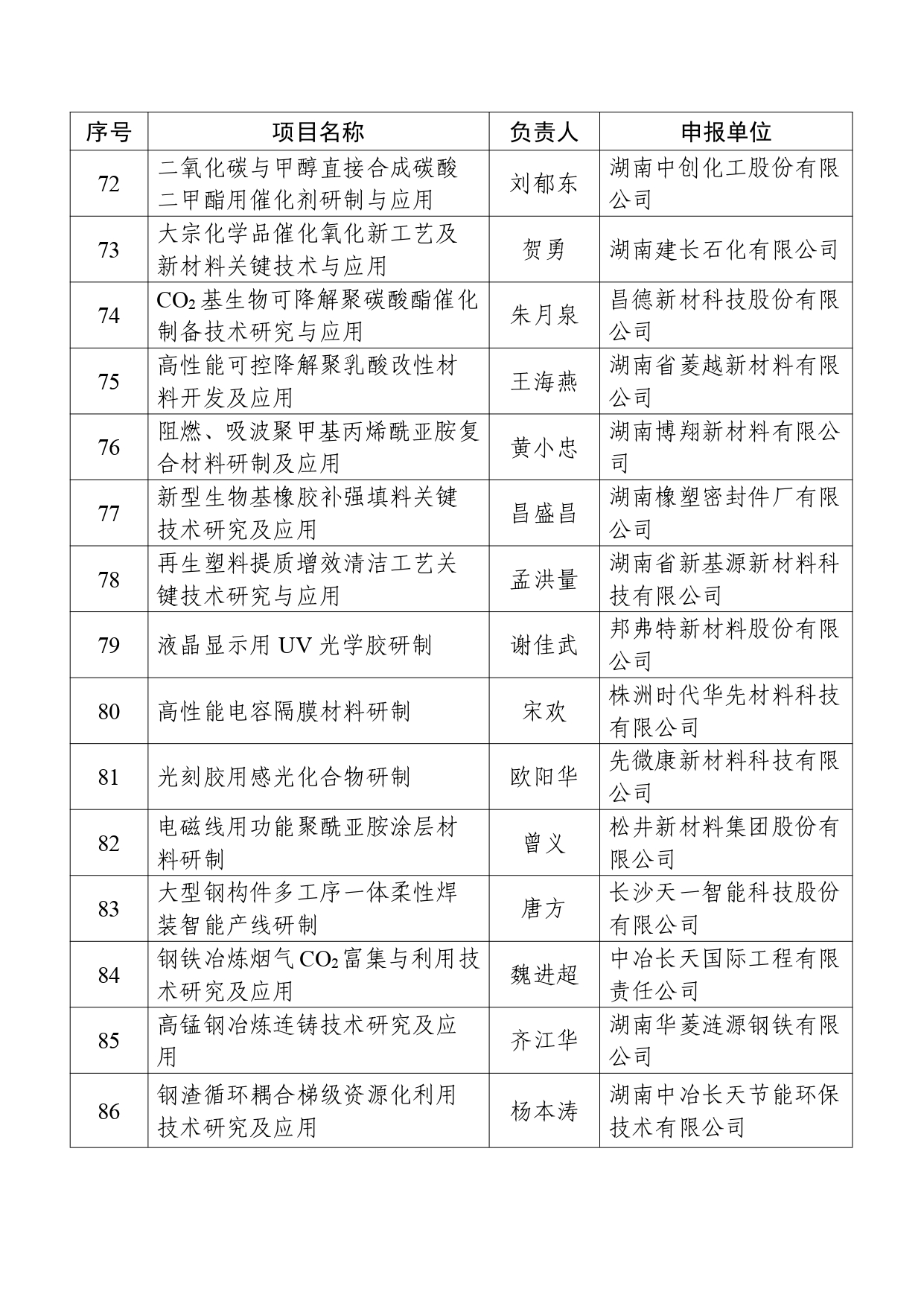 | 序号 | 项目名称 | 负责人 | 申报单位 |
|---|---|---|---|
| 72 | 二氧化碳与甲醇直接合成碳酸二甲酯用催化剂研制与应用 | 刘郁东 | 湖南中创化工股份有限公司 |
| 73 | 大宗化学品催化氧化新工艺及新材料关键技术与应用 | 贺勇 | 湖南建长石化有限公司 |
| 74 | $CO_2$基生物可降解聚碳酸酯催化制备技术研究与应用 | 朱月泉 | 昌德新材科技股份有限公司 |
| 75 | 高性能可控降解聚乳酸改性材料开发及应用 | 王海燕 | 湖南省菱越新材料有限公司 |
| 76 | 阻燃、吸波聚甲基丙烯酰亚胺复合材料研制及应用 | 黄小忠 | 湖南博翔新材料有限公司 |
| 77 | 新型生物基橡胶补强填料关键技术研究及应用 | 昌盛昌 | 湖南橡塑密封件厂有限公司 |
| 78 | 再生塑料提质增效清洁工艺关键技术研究与应用 | 孟洪量 | 湖南省新基源新材料科技有限公司 |
| 79 | 液晶显示用 UV 光学胶研制 | 谢佳武 | 邦弗特新材料股份有限公司 |
| 80 | 高性能电容隔膜材料研制 | 宋欢 | 株洲时代华先材料科技有限公司 |
| 81 | 光刻胶用感光化合物研制 | 欧阳华 | 先微康新材料科技有限公司 |
| 82 | 电磁线用功能聚酰亚胺涂层材料研制 | 曾义 | 松井新材料集团股份有限公司 |
| 83 | 大型钢构件多工序一体柔性焊装智能产线研制 | 唐方 | 长沙天一智能科技股份有限公司 |
| 84 | 钢铁冶炼烟气$CO_2$富集与利用技术研究及应用 | 魏进超 | 中冶长天国际工程有限责任公司 |
| 85 | 高锰钢冶炼连铸技术研究及应用 | 齐江华 | 湖南华菱涟源钢铁有限公司 |
| 86 | 钢渣循环耦合梯级资源化利用技术研究及应用 | 杨本涛 | 湖南中冶长天节能环保技术有限公司 |